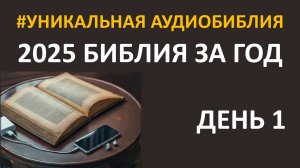 #УНИКАЛЬНАЯ АУДИОБИБЛИЯ

2025 БИБЛИЯ ЗА ГОД

ДЕНЬ 1